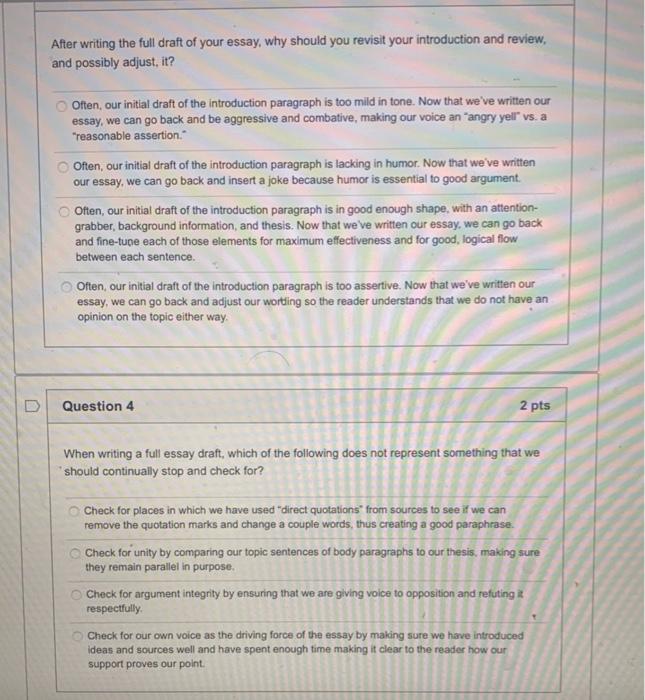 After writing the full draft of your essay, why should you revisit your introduction and review, and possibly adjust, it?

Often, our initial draft of the introduction paragraph is too mild in tone. Now that we've written our essay, we can go back and be aggressive and combative, making our voice an "angry yell" vs. a "reasonable assertion."

Often, our initial draft of the introduction paragraph is lacking in humor. Now that we've written our essay, we can go back and insert a joke because humor is essential to good argument.

Often, our initial draft of the introduction paragraph is in good enough shape, with an attention-grabber, background information, and thesis. Now that we've written our essay, we can go back and fine-tune each of those elements for maximum effectiveness and for good, logical flow between each sentence.

Often, our initial draft of the introduction paragraph is too assertive. Now that we've written our essay, we can go back and adjust our wording so the reader understands that we do not have an opinion on the topic either way.

Question 4

2 pts

When writing a full essay draft, which of the following does not represent something that we should continually stop and check for?

Check for places in which we have used "direct quotations" from sources to see if we can remove the quotation marks and change a couple words, thus creating a good paraphrase.

Check for unity by comparing our topic sentences of body paragraphs to our thesis, making sure they remain parallel in purpose.

Check for argument integrity by ensuring that we are giving voice to opposition and refuting it respectfully.

Check for our own voice as the driving force of the essay by making sure we have introduced ideas and sources well and have spent enough time making it clear to the reader how our support proves our point.